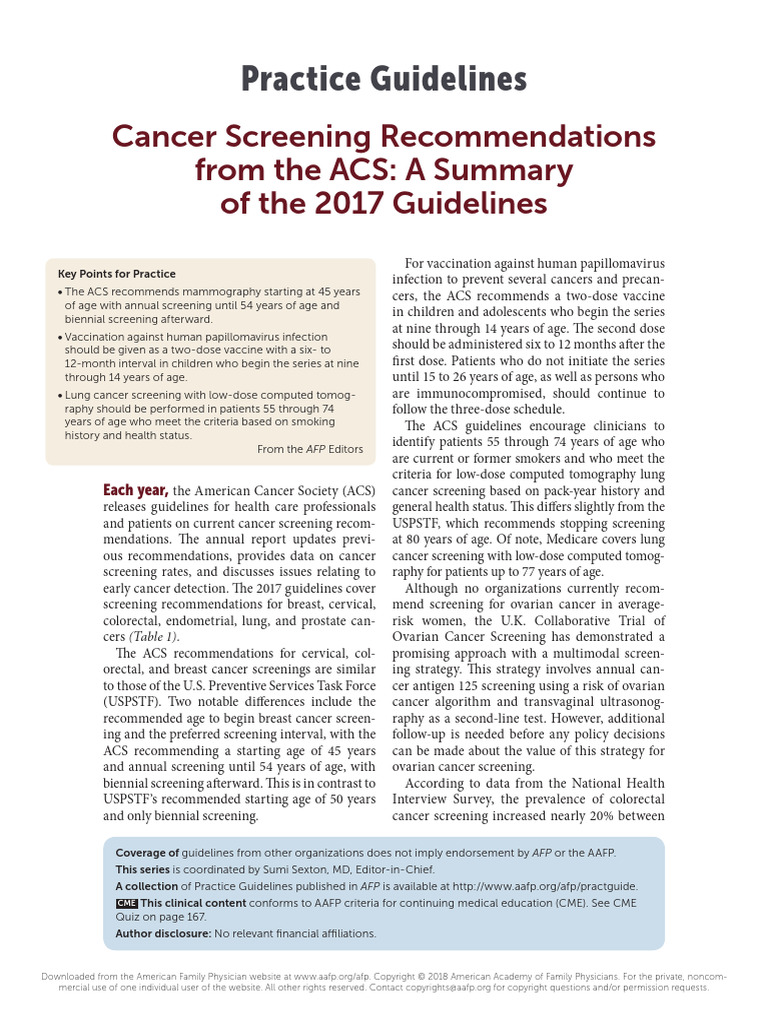 Practice Guidelines

Cancer Screening Recommendations from the ACS: A Summary of the 2017 Guidelines

Key Points for Practice

• The ACS recommends mammography starting at 45 years of age with annual screening until 54 years of age and biennial screening afterward.

• Vaccination against human papillomavirus infection should be given as a two-dose vaccine with a six- to 12-month interval in children who begin the series at nine through 14 years of age.

• Lung cancer screening with low-dose computed tomography should be performed in patients 55 through 74 years of age who meet the criteria based on smoking history and health status.

From the AFP Editors

Each year, the American Cancer Society (ACS) releases guidelines for health care professionals and patients on current cancer screening recommendations. The annual report updates previous recommendations, provides data on cancer screening rates, and discusses issues relating to early cancer detection. The 2017 guidelines cover screening recommendations for breast, cervical, colorectal, endometrial, lung, and prostate cancers (Table 1).

The ACS recommendations for cervical, colorectal, and breast cancer screenings are similar to those of the U.S. Preventive Services Task Force (USPSTF). Two notable differences include the recommended age to begin breast cancer screening and the preferred screening interval, with the ACS recommending a starting age of 45 years and annual screening until 54 years of age, with biennial screening afterward. This is in contrast to USPSTF's recommended starting age of 50 years and only biennial screening.

For vaccination against human papillomavirus infection to prevent several cancers and precancers, the ACS recommends a two-dose vaccine in children and adolescents who begin the series at nine through 14 years of age. The second dose should be administered six to 12 months after the first dose. Patients who do not initiate the series until 15 to 26 years of age, as well as persons who are immunocompromised, should continue to follow the three-dose schedule.

The ACS guidelines encourage clinicians to identify patients 55 through 74 years of age who are current or former smokers and who meet the criteria for low-dose computed tomography lung cancer screening based on pack-year history and general health status. This differs slightly from the USPSTF, which recommends stopping screening at 80 years of age. Of note, Medicare covers lung cancer screening with low-dose computed tomography for patients up to 77 years of age.

Although no organizations currently recommend screening for ovarian cancer in average-risk women, the U.K. Collaborative Trial of Ovarian Cancer Screening has demonstrated a promising approach with a multimodal screening strategy. This strategy involves annual cancer antigen 125 screening using a risk of ovarian cancer algorithm and transvaginal ultrasonography as a second-line test. However, additional follow-up is needed before any policy decisions can be made about the value of this strategy for ovarian cancer screening.

According to data from the National Health Interview Survey, the prevalence of colorectal cancer screening increased nearly 20% between

Coverage of guidelines from other organizations does not imply endorsement by AFP or the AAFP.
This series is coordinated by Sumi Sexton, MD, Editor-in-Chief.
A collection of Practice Guidelines published in AFP is available at http://www.aafp.org/afp/practguide.
CME This clinical content conforms to AAFP criteria for continuing medical education (CME). See CME Quiz on page 167.
Author disclosure: No relevant financial affiliations.

Downloaded from the American Family Physician website at www.aafp.org/afp. Copyright © 2018 American Academy of Family Physicians. For the private, noncommercial use of one individual user of the website. All other rights reserved. Contact copyrights@aafp.org for copyright questions and/or permission requests.